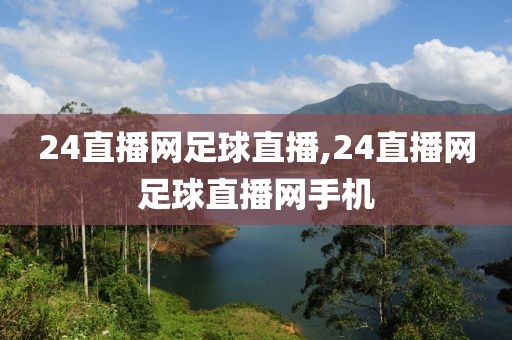 24直播网足球直播,24直播网足球直播网手机